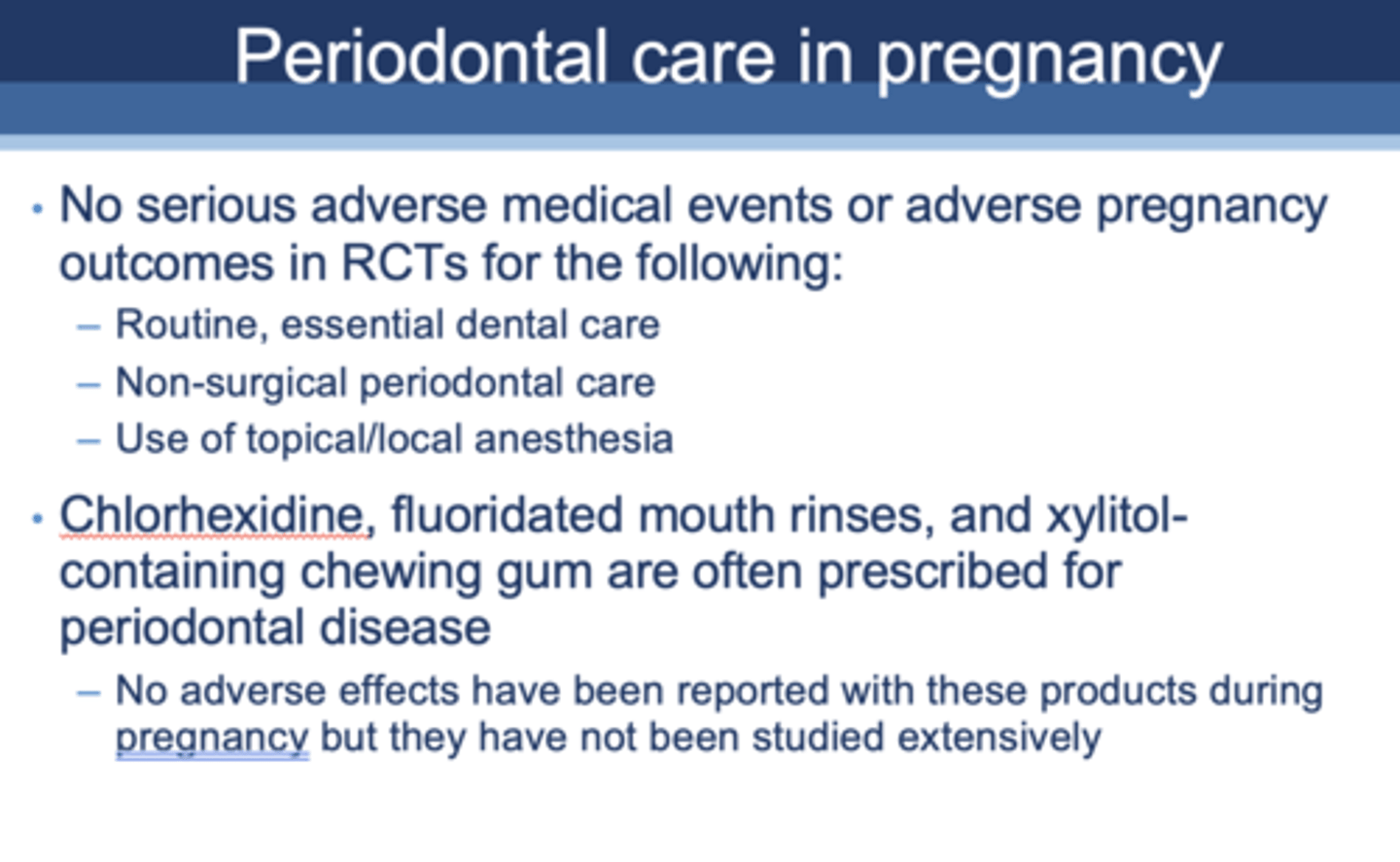 Periodontal care in pregnancy

• No serious adverse medical events or adverse pregnancy outcomes in RCTs for the following:
– Routine, essential dental care
– Non-surgical periodontal care
– Use of topical/local anesthesia

• Chlorhexidine, fluoridated mouth rinses, and xylitol-containing chewing gum are often prescribed for periodontal disease
– No adverse effects have been reported with these products during pregnancy but they have not been studied extensively